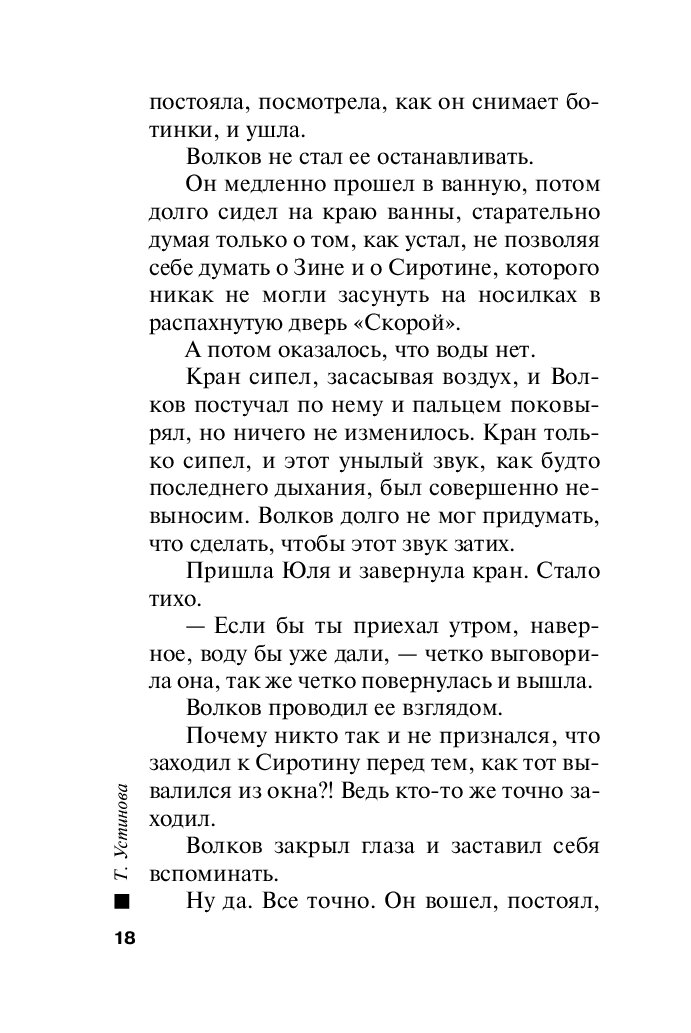 постояла, посмотрела, как он снимает ботинки, и ушла.

Волков не стал ее останавливать.

Он медленно прошел в ванную, потом долго сидел на краю ванны, старательно думая только о том, как устал, не позволяя себе думать о Зине и о Сиротине, которого никак не могли засунуть на носилках в распахнутую дверь «Скорой».

А потом оказалось, что воды нет.

Кран сипел, засасывая воздух, и Волков постучал по нему и пальцем поковырял, но ничего не изменилось. Кран только сипел, и этот унылый звук, как будто последнего дыхания, был совершенно невыносим. Волков долго не мог придумать, что сделать, чтобы этот звук затих.

Пришла Юля и завернула кран. Стало тихо.

— Если бы ты приехал утром, наверное, воду бы уже дали, — четко выговорила она, так же четко повернулась и вышла.

Волков проводил ее взглядом.

Почему никто так и не признался, что заходил к Сиротину перед тем, как тот вывалился из окна?! Ведь кто-то же точно заходил.

Волков закрыл глаза и заставил себя вспоминать.

Ну да. Все точно. Он вошел, постоял,

Т. Устинова

18